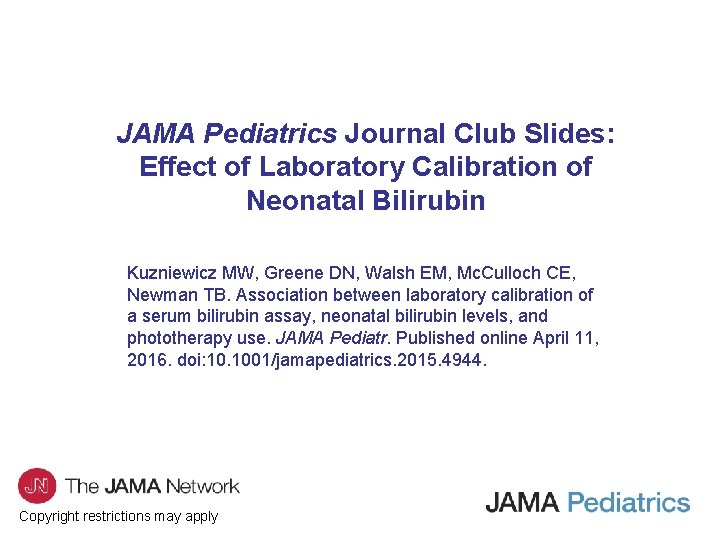 JAMA Pediatrics Journal Club Slides: Effect of Laboratory Calibration of Neonatal Bilirubin

Kuzniewicz MW, Greene DN, Walsh EM, McCulloch CE, Newman TB. Association between laboratory calibration of a serum bilirubin assay, neonatal bilirubin levels, and phototherapy use. JAMA Pediatr. Published online April 11, 2016. doi:10.1001/jamapediatrics.2015.4944.

JN The JAMA Network

Copyright restrictions may apply

JAMA Pediatrics